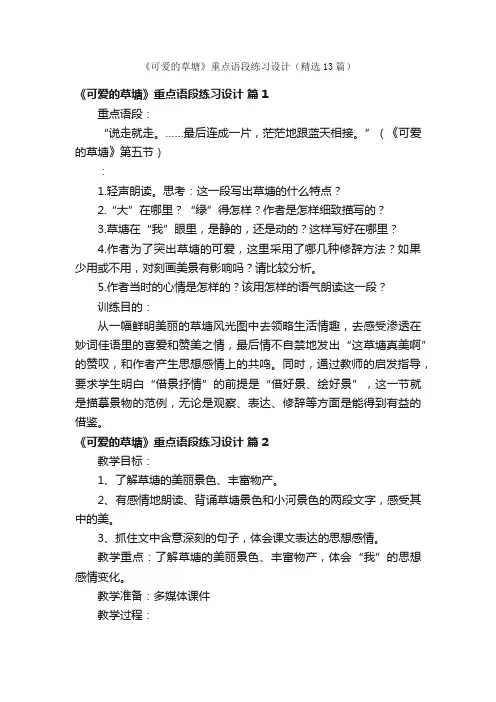 《可爱的草塘》重点语段练习设计（精选13篇）

《可爱的草塘》重点语段练习设计 篇1

重点语段：

“说走就走。……最后连成一片，茫茫地跟蓝天相接。”（《可爱的草塘》第五节）

：

1.轻声朗读。思考：这一段写出草塘的什么特点？

2.“大”在哪里？“绿”得怎样？作者是怎样细致描写的？

3.草塘在“我”眼里，是静的，还是动的？这样写好在哪里？

4.作者为了突出草塘的可爱，这里采用了哪几种修辞方法？如果少用或不用，对刻画美景有影响吗？请比较分析。

5.作者当时的心情是怎样的？该用怎样的语气朗读这一段？

训练目的：

从一幅鲜明美丽的草塘风光图中去领略生活情趣，去感受渗透在妙词佳语里的喜爱和赞美之情，最后情不自禁地发出“这草塘真美啊”的赞叹，和作者产生思想感情上的共鸣。同时，通过教师的启发指导，要求学生明白“借景抒情”的前提是“借好景、绘好景”，这一节就是描摹景物的范例，无论是观察、表达、修辞等方面是能得到有益的借鉴。

《可爱的草塘》重点语段练习设计 篇2

教学目标：

1、了解草塘的美丽景色、丰富物产。

2、有感情地朗读、背诵草塘景色和小河景色的两段文字，感受其中的美。

3、抓住文中含意深刻的句子，体会课文表达的思想感情。

教学重点：了解草塘的美丽景色、丰富物产，体会“我”的思想感情变化。

教学准备：多媒体课件

教学过程：